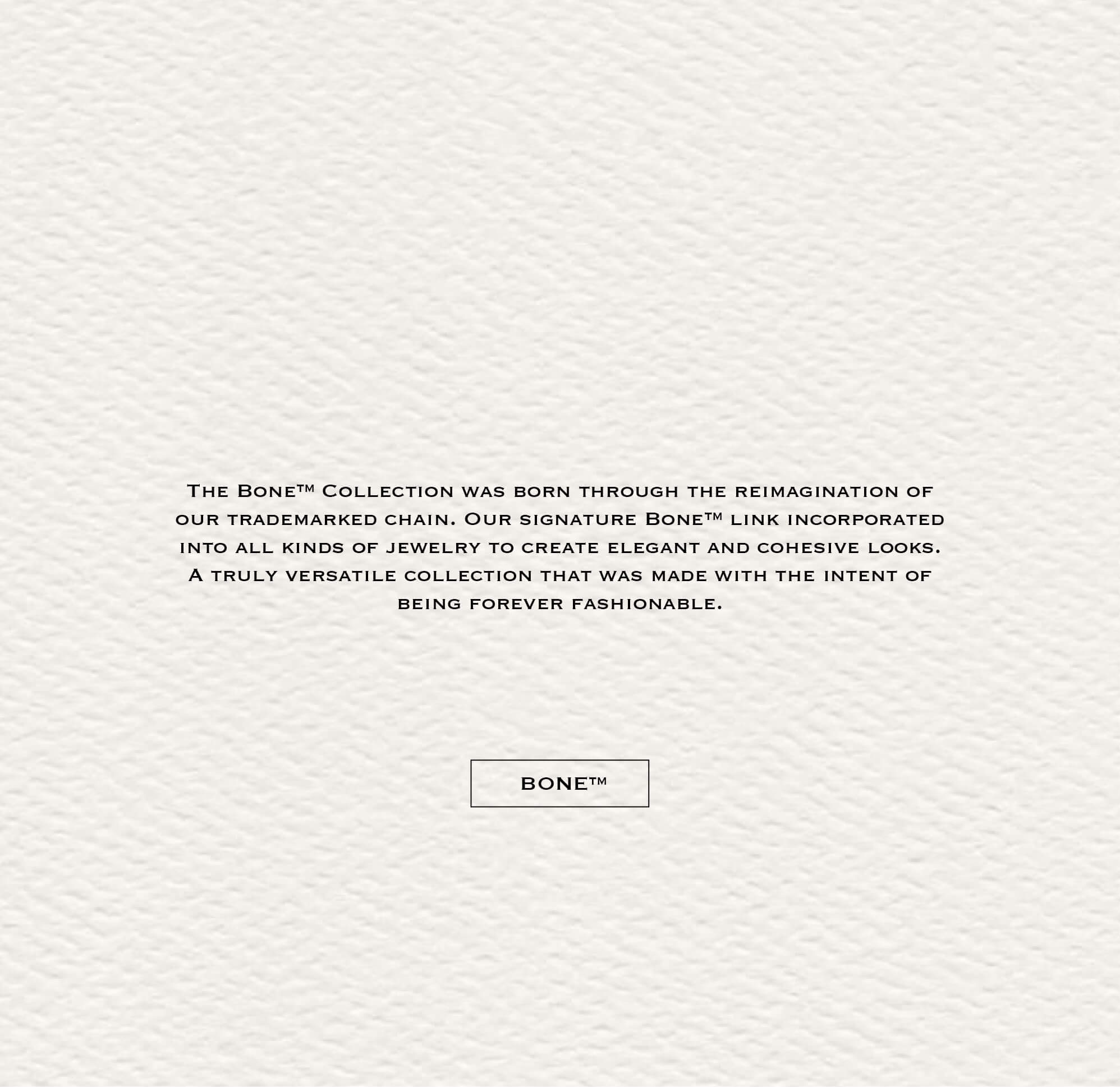 The Bone™ Collection was born through the reimagination of our trademarked chain. Our signature Bone™ link incorporated into all kinds of jewelry to create elegant and cohesive looks. A truly versatile collection that was made with the intent of being forever fashionable.

BONE™